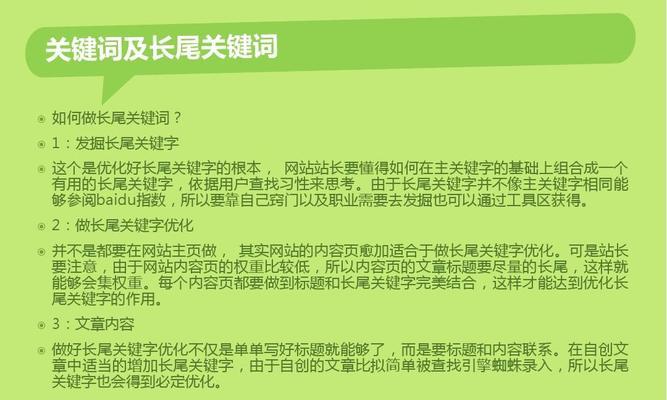 关键词及长尾关键词

如何做长尾关键词？

1：发掘长尾关键字

这个是优化好长尾关键字的根本， 网站站长要懂得如何在主关键字的基础上组合成一个有用的长尾关键字，依据用户查找习性来思考。由于长尾关键字并不像主关键字相同能够参阅baidu指数，所以要靠自己窍门以及职业需要去发掘也可以通过工具区获得。

2：做长尾关键字优化

并不是都要在网站主页做， 其实网站的内容页愈加适合于做长尾关键字优化。可是站长要注意，由于网站内容页的权重比较低，所以内容页的文章标题要尽量的长尾，这样就能够会集权重。每个内容页都要做到标题和长尾关键字完美结合，这样才能达到优化长尾关键字的作用。

3：文章内容

做好长尾关键字优化不仅是单单写好标题就能够了，而是要标题和内容联系。在自创文章中适当的增加长尾关键字，由于自创的文章比拟简单被查找引擎蜘蛛录入，所以长尾关键字也会得到必定优化。